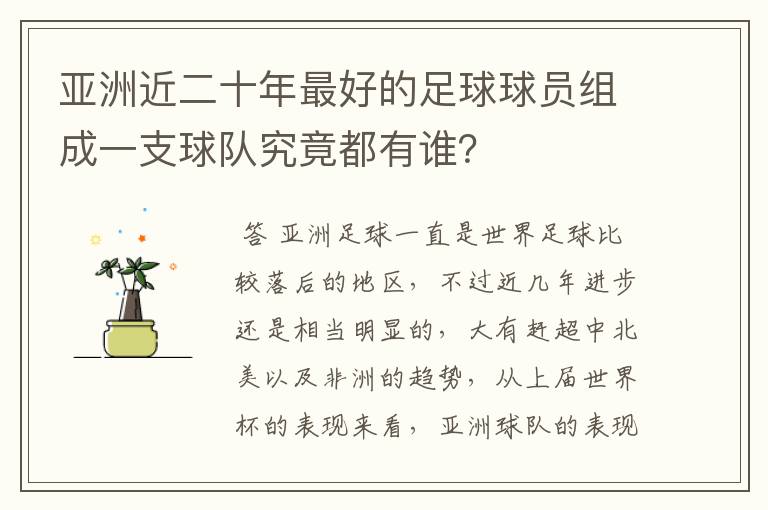 亚洲近二十年最好的足球球员组成一支球队究竟都有谁?

答 亚洲足球一直是世界足球比较落后的地区，不过近几年进步还是相当明显的，大有赶超中北美以及非洲的趋势，从上届世界杯的表现来看，亚洲球队的表现